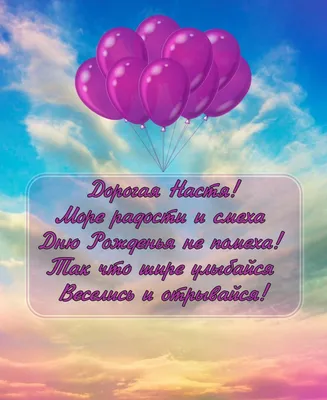 Дорогая Настя!
Море радости и смеха
Дню Рожденья не помеха!
Так что шире улыбайся
Веселись и отрывайся!